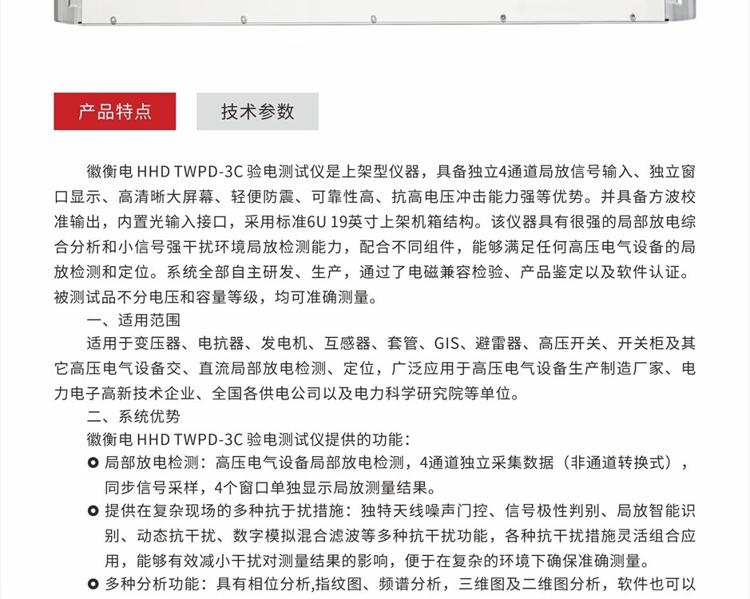 产品特点

技术参数

徽衡电 HHD TWPD-3C 验电测试仪是上架型仪器，具备独立4通道局放信号输入、独立窗口显示、高清晰大屏幕、轻便防震、可靠性高、抗高电压冲击能力强等优势。并具备方波校准输出，内置光输入接口，采用标准6U 19英寸上架机箱结构。该仪器具有很强的局部放电综合分析和小信号强干扰环境局放检测能力，配合不同组件，能够满足任何高压电气设备的局放检测和定位。系统全部自主研发、生产，通过了电磁兼容检验、产品鉴定以及软件认证。被测试品不分电压和容量等级，均可准确测量。

一、适用范围

适用于变压器、电抗器、发电机、互感器、套管、GIS、避雷器、高压开关、开关柜及其它高压电气设备交、直流局部放电检测、定位，广泛应用于高压电气设备生产制造厂家、电力电子高新技术企业、全国各供电公司以及电力科学研究院等单位。

二、系统优势

徽衡电 HHD TWPD-3C 验电测试仪提供的功能：

局部放电检测：高压电气设备局部放电检测，4通道独立采集数据（非通道转换式），同步信号采样，4个窗口单独显示局放测量结果。

提供在复杂现场的多种抗于扰措施：独特天线噪声门控、信号极性判别、局放智能识别、动态抗干扰、数字模拟混合滤波等多种抗干扰功能，各种抗干扰措施灵活组合应用，能够有效减小干扰对测量结果的影响，便于在复杂的环境下确保准确测量。

多种分析功能：具有相位分析,指纹图、频谱分析，三维图及二维图分析，软件也可以